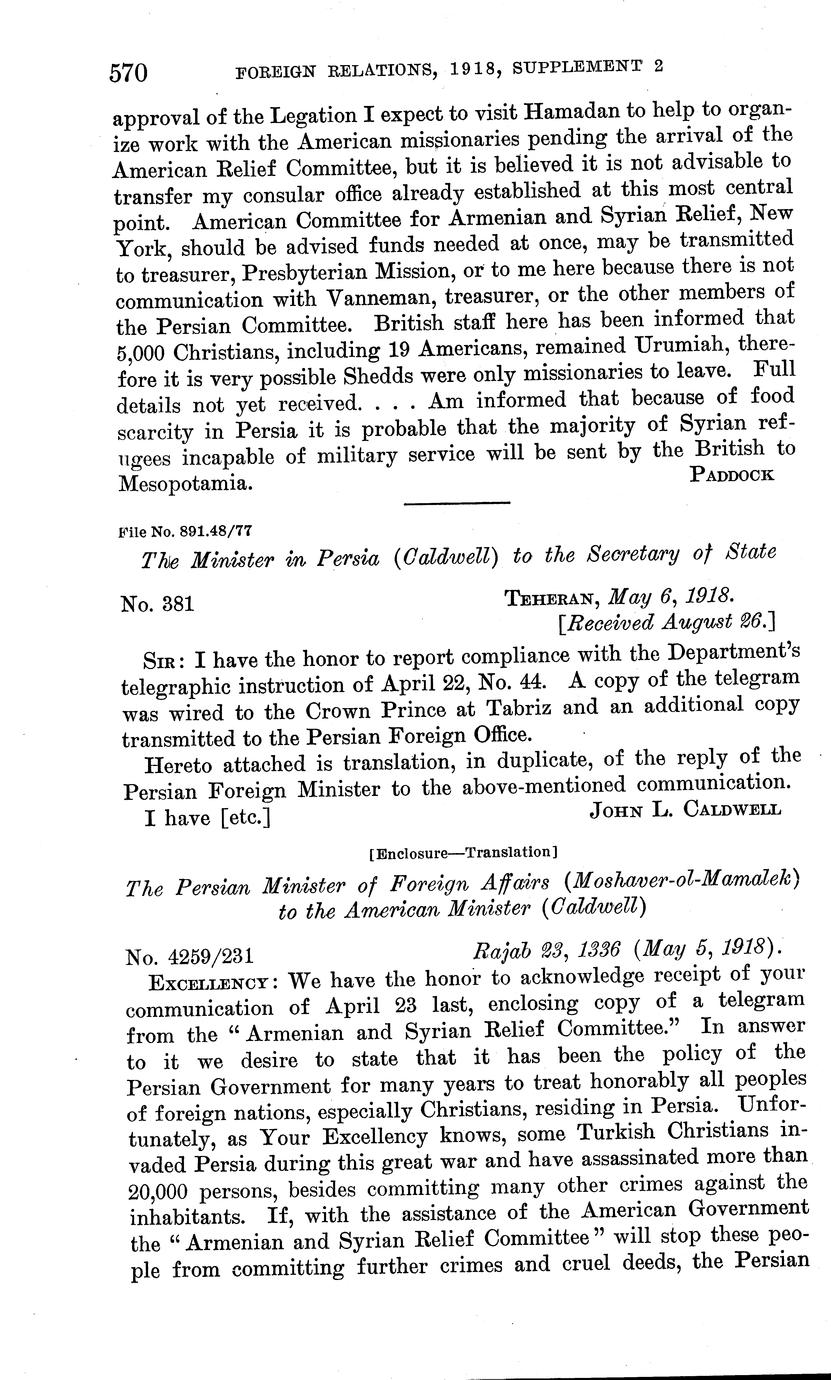 570 FOREIGN RELATIONS, 1918, SUPPLEMENT 2

approval of the Legation I expect to visit Hamadan to help to organize work with the American missionaries pending the arrival of the American Relief Committee, but it is believed it is not advisable to transfer my consular office already established at this most central point. American Committee for Armenian and Syrian Relief, New York, should be advised funds needed at once, may be transmitted to treasurer, Presbyterian Mission, or to me here because there is not communication with Vanneman, treasurer, or the other members of the Persian Committee. British staff here has been informed that 5,000 Christians, including 19 Americans, remained Urumiah, therefore it is very possible Shedds were only missionaries to leave. Full details not yet received. . . . Am informed that because of food scarcity in Persia it is probable that the majority of Syrian refugees incapable of military service will be sent by the British to Mesopotamia. PADDOCK

File No. 891.48/77

The Minister in Persia (Caldwell) to the Secretary of State

No. 381 TEHERAN, May 6, 1918.
[Received August 26.]

SIR: I have the honor to report compliance with the Department's telegraphic instruction of April 22, No. 44. A copy of the telegram was wired to the Crown Prince at Tabriz and an additional copy transmitted to the Persian Foreign Office.

Hereto attached is translation, in duplicate, of the reply of the Persian Foreign Minister to the above-mentioned communication.

I have [etc.] JOHN L. CALDWELL

[Enclosure—Translation]

The Persian Minister of Foreign Affairs (Moshaver-ol-Mamalek) to the American Minister (Caldwell)

No. 4259/231 Rajab 23, 1336 (May 5, 1918).

EXCELLENCY: We have the honor to acknowledge receipt of your communication of April 23 last, enclosing copy of a telegram from the "Armenian and Syrian Relief Committee." In answer to it we desire to state that it has been the policy of the Persian Government for many years to treat honorably all peoples of foreign nations, especially Christians, residing in Persia. Unfortunately, as Your Excellency knows, some Turkish Christians invaded Persia during this great war and have assassinated more than 20,000 persons, besides committing many other crimes against the inhabitants. If, with the assistance of the American Government the "Armenian and Syrian Relief Committee" will stop these people from committing further crimes and cruel deeds, the Persian